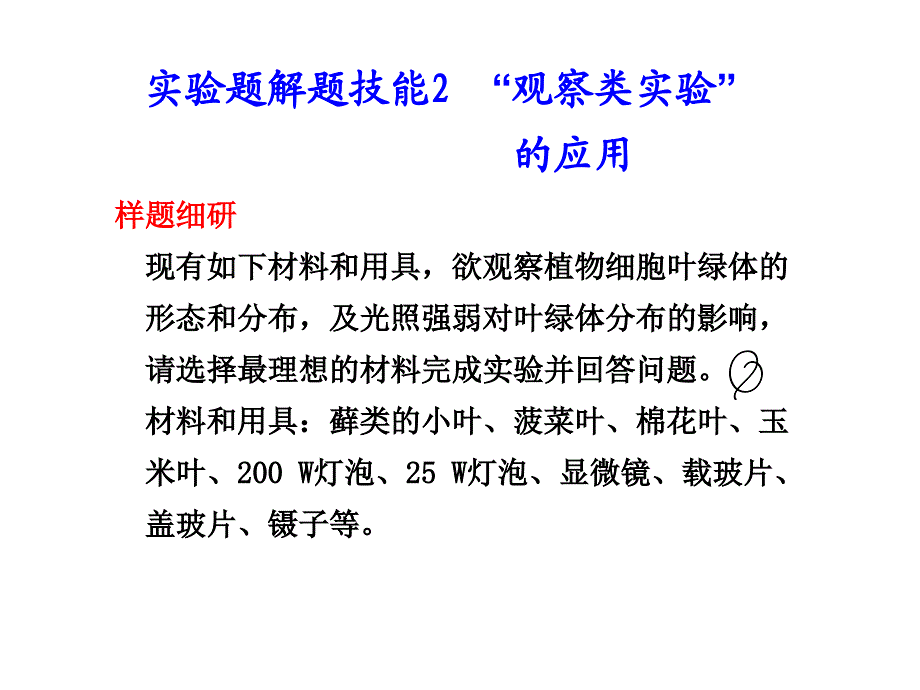 实验题解题技能2 “观察类实验”的应用

样题细研

现有如下材料和用具，欲观察植物细胞叶绿体的形态和分布，及光照强弱对叶绿体分布的影响，请选择最理想的材料完成实验并回答问题。
材料和用具：藓类的小叶、菠菜叶、棉花叶、玉米叶、200 W灯泡、25 W灯泡、显微镜、载玻片、盖玻片、镊子等。